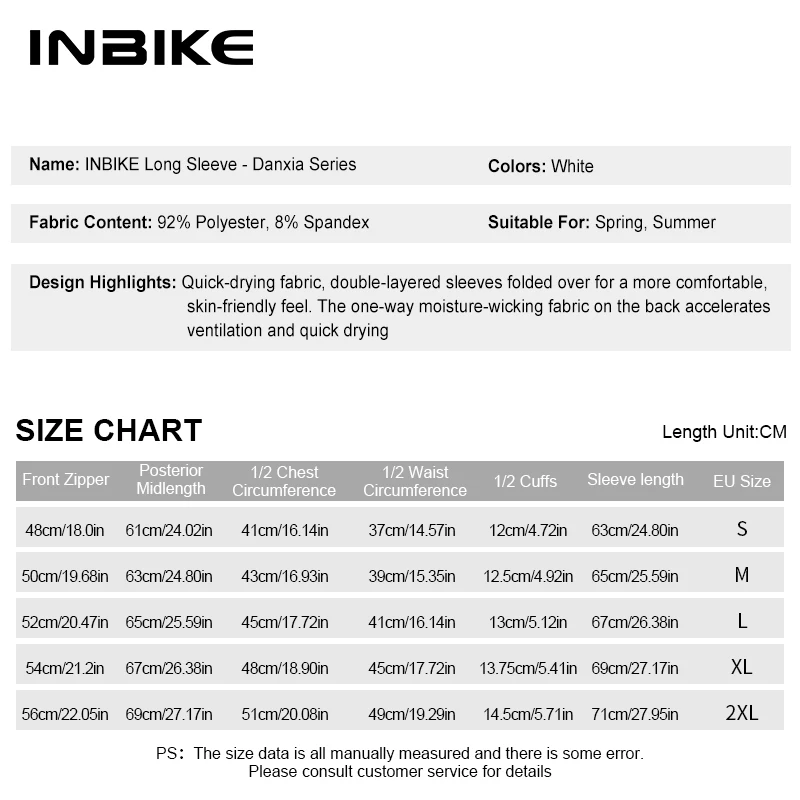 INBIKE

Name: INBIKE Long Sleeve - Danxia Series

Colors: White

Fabric Content: 92% Polyester, 8% Spandex

Suitable For: Spring, Summer

Design Highlights: Quick-drying fabric, double-layered sleeves folded over for a more comfortable, skin-friendly feel. The one-way moisture-wicking fabric on the back accelerates ventilation and quick drying

SIZE CHART

Length Unit:CM

| Front Zipper | Posterior Midlength | 1/2 Chest Circumference | 1/2 Waist Circumference | 1/2 Cuffs | Sleeve length | EU Size |
|---|---|---|---|---|---|---|
| 48cm/18.0in | 61cm/24.02in | 41cm/16.14in | 37cm/14.57in | 12cm/4.72in | 63cm/24.80in | S |
| 50cm/19.68in | 63cm/24.80in | 43cm/16.93in | 39cm/15.35in | 12.5cm/4.92in | 65cm/25.59in | M |
| 52cm/20.47in | 65cm/25.59in | 45cm/17.72in | 41cm/16.14in | 13cm/5.12in | 67cm/26.38in | L |
| 54cm/21.2in | 67cm/26.38in | 48cm/18.90in | 45cm/17.72in | 13.75cm/5.41in | 69cm/27.17in | XL |
| 56cm/22.05in | 69cm/27.17in | 51cm/20.08in | 49cm/19.29in | 14.5cm/5.71in | 71cm/27.95in | 2XL |

PS: The size data is all manually measured and there is some error.
Please consult customer service for details